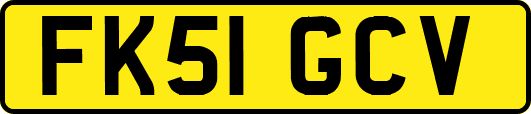 FK51 GCV